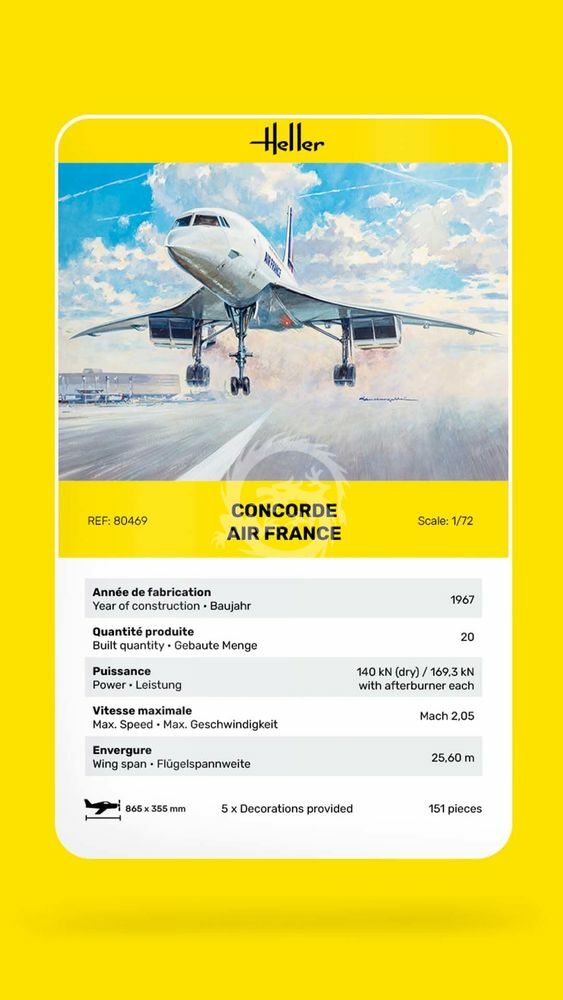 Heller

AIR FRANCE

REF: 80469

CONCORDE
AIR FRANCE

Scale: 1/72

| | |
|---|---|
| **Année de fabrication** Year of construction • Baujahr | 1967 |
| **Quantité produite** Built quantity • Gebaute Menge | 20 |
| **Puissance** Power • Leistung | 140 kN (dry) / 169,3 kN with afterburner each |
| **Vitesse maximale** Max. Speed • Max. Geschwindigkeit | Mach 2,05 |
| **Envergure** Wing span • Flügelspannweite | 25,60 m |

865 x 355 mm

5 x Decorations provided

151 pieces